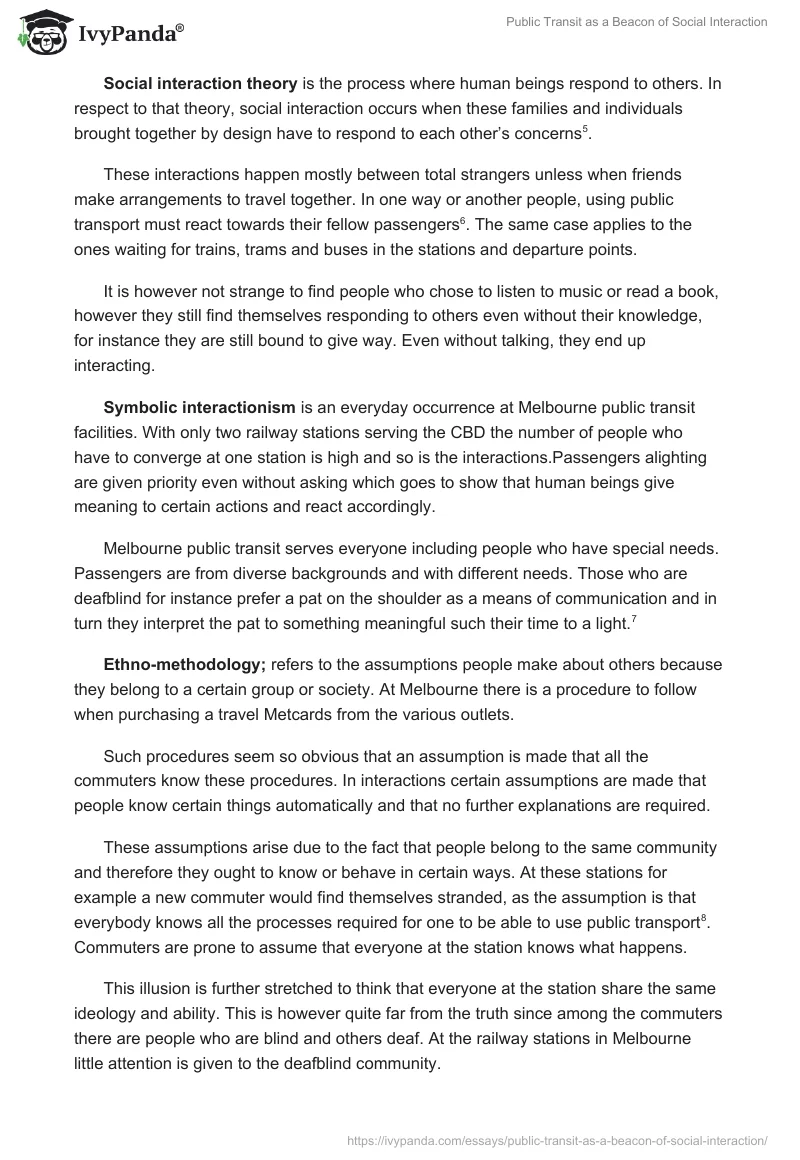 IvyPanda®

Public Transit as a Beacon of Social Interaction

Social interaction theory is the process where human beings respond to others. In respect to that theory, social interaction occurs when these families and individuals brought together by design have to respond to each other's concerns$^5$.

These interactions happen mostly between total strangers unless when friends make arrangements to travel together. In one way or another people, using public transport must react towards their fellow passengers$^6$. The same case applies to the ones waiting for trains, trams and buses in the stations and departure points.

It is however not strange to find people who chose to listen to music or read a book, however they still find themselves responding to others even without their knowledge, for instance they are still bound to give way. Even without talking, they end up interacting.

Symbolic interactionism is an everyday occurrence at Melbourne public transit facilities. With only two railway stations serving the CBD the number of people who have to converge at one station is high and so is the interactions.Passengers alighting are given priority even without asking which goes to show that human beings give meaning to certain actions and react accordingly.

Melbourne public transit serves everyone including people who have special needs. Passengers are from diverse backgrounds and with different needs. Those who are deafblind for instance prefer a pat on the shoulder as a means of communication and in turn they interpret the pat to something meaningful such their time to a light.$^7$

Ethno-methodology; refers to the assumptions people make about others because they belong to a certain group or society. At Melbourne there is a procedure to follow when purchasing a travel Metcards from the various outlets.

Such procedures seem so obvious that an assumption is made that all the commuters know these procedures. In interactions certain assumptions are made that people know certain things automatically and that no further explanations are required.

These assumptions arise due to the fact that people belong to the same community and therefore they ought to know or behave in certain ways. At these stations for example a new commuter would find themselves stranded, as the assumption is that everybody knows all the processes required for one to be able to use public transport$^8$. Commuters are prone to assume that everyone at the station knows what happens.

This illusion is further stretched to think that everyone at the station share the same ideology and ability. This is however quite far from the truth since among the commuters there are people who are blind and others deaf. At the railway stations in Melbourne little attention is given to the deafblind community.

https://ivypanda.com/essays/public-transit-as-a-beacon-of-social-interaction/